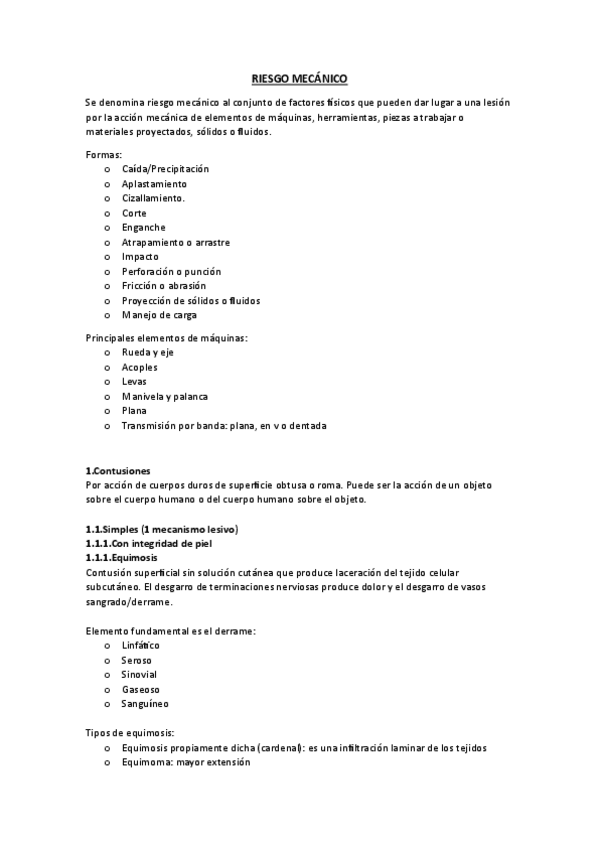 RIESGO MECÁNICO

Se denomina riesgo mecánico al conjunto de factores físicos que pueden dar lugar a una lesión por la acción mecánica de elementos de máquinas, herramientas, piezas a trabajar o materiales proyectados, sólidos o fluidos.

Formas:
o Caída/Precipitación
o Aplastamiento
o Cizallamiento.
o Corte
o Enganche
o Atrapamiento o arrastre
o Impacto
o Perforación o punción
o Fricción o abrasión
o Proyección de sólidos o fluidos
o Manejo de carga

Principales elementos de máquinas:
o Rueda y eje
o Acoples
o Levas
o Manivela y palanca
o Plana
o Transmisión por banda: plana, en v o dentada

1.Contusiones
Por acción de cuerpos duros de superficie obtusa o roma. Puede ser la acción de un objeto sobre el cuerpo humano o del cuerpo humano sobre el objeto.

1.1.Simples (1 mecanismo lesivo)
1.1.1.Con integridad de piel
1.1.1.Equimosis
Contusión superficial sin solución cutánea que produce laceración del tejido celular subcutáneo. El desgarro de terminaciones nerviosas produce dolor y el desgarro de vasos sangrado/derrame.

Elemento fundamental es el derrame:
o Linfático
o Seroso
o Sinovial
o Gaseoso
o Sanguíneo

Tipos de equimosis:
o Equimosis propiamente dicha (cardenal): es una infiltración laminar de los tejidos
o Equimoma: mayor extensión